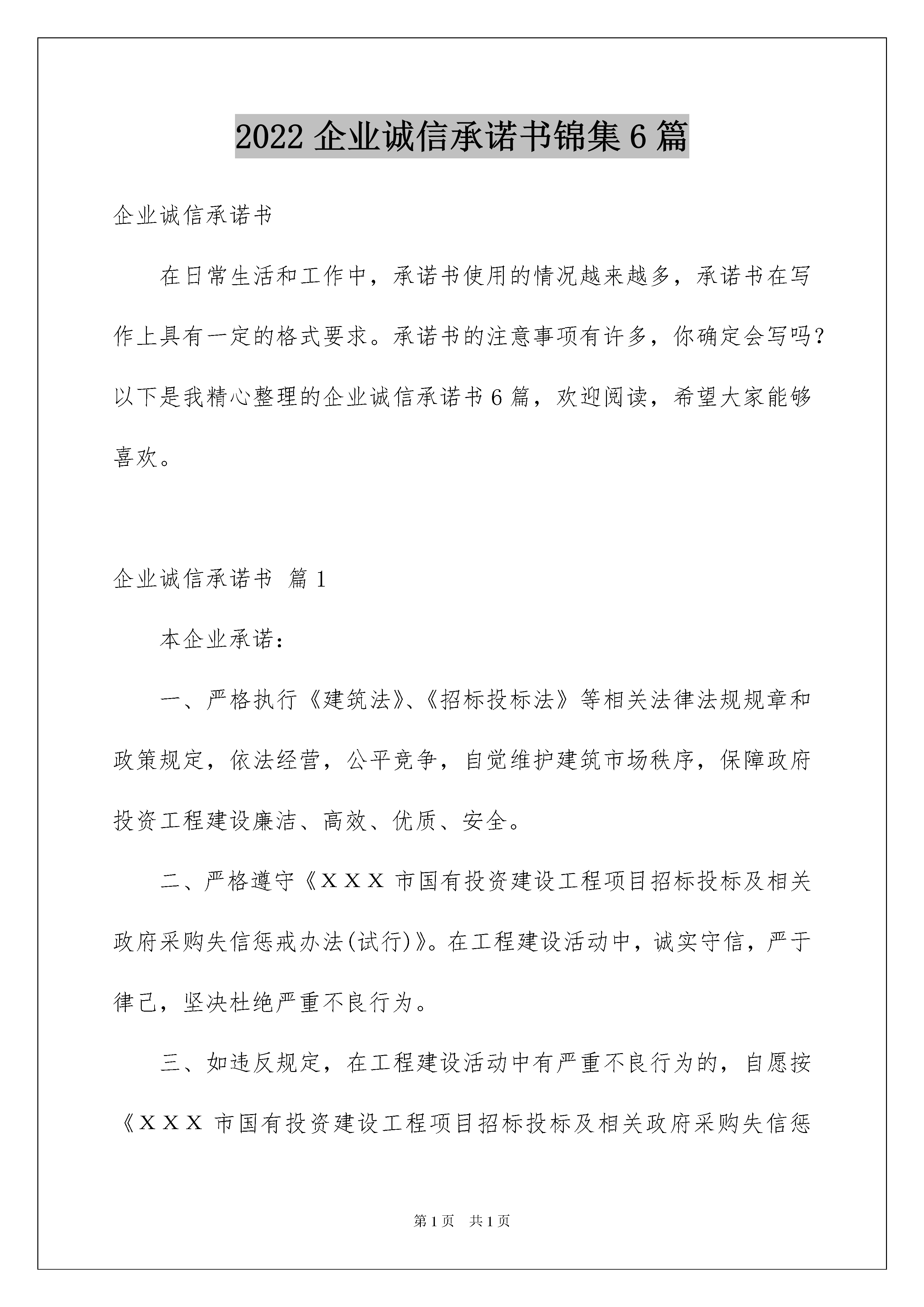 2022 企业诚信承诺书锦集 6 篇

企业诚信承诺书

在日常生活和工作中，承诺书使用的情况越来越多，承诺书在写作上具有一定的格式要求。承诺书的注意事项有许多，你确定会写吗？以下是我精心整理的企业诚信承诺书 6 篇，欢迎阅读，希望大家能够喜欢。

企业诚信承诺书 篇 1

本企业承诺：

一、严格执行《建筑法》、《招标投标法》等相关法律法规规章和政策规定，依法经营，公平竞争，自觉维护建筑市场秩序，保障政府投资工程建设廉洁、高效、优质、安全。

二、严格遵守《ＸＸＸ 市国有投资建设工程项目招标投标及相关政府采购失信惩戒办法(试行)》。在工程建设活动中，诚实守信，严于律己，坚决杜绝严重不良行为。

三、如违反规定，在工程建设活动中有严重不良行为的，自愿按《ＸＸＸ 市国有投资建设工程项目招标投标及相关政府采购失信惩

第 1 页　共 1 页